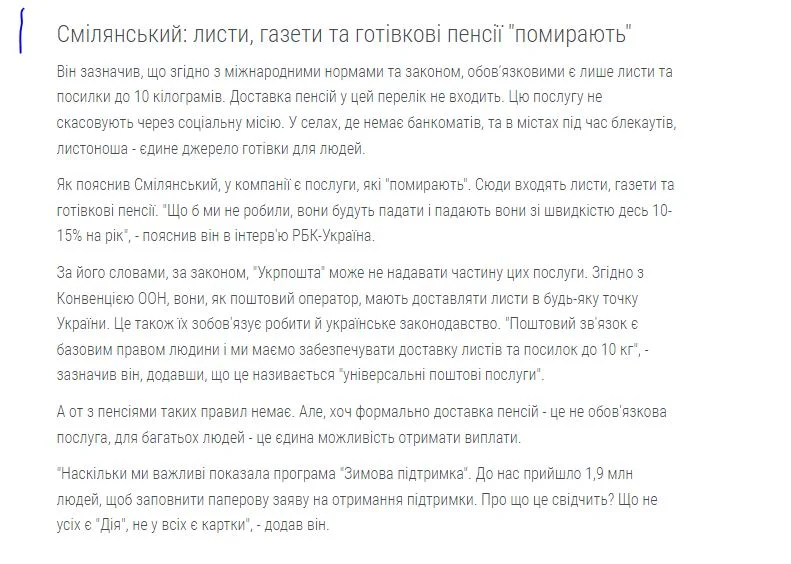 Смілянський: листи, газети та готівкові пенсії "помирають"

Він зазначив, що згідно з міжнародними нормами та законом, обов'язковими є лише листи та посилки до 10 кілограмів. Доставка пенсій у цей перелік не входить. Цю послугу не скасовують через соціальну місію. У селах, де немає банкоматів, та в містах під час блекаутів, листоноша - єдине джерело готівки для людей.

Як пояснив Смілянський, у компанії є послуги, які "помирають". Сюди входять листи, газети та готівкові пенсії. "Що б ми не робили, вони будуть падати і падають вони зі швидкістю десь 10-15% на рік", - пояснив він в інтерв'ю РБК-Україна.

За його словами, за законом, "Укрпошта" може не надавати частину цих послуги. Згідно з Конвенцією ООН, вони, як поштовий оператор, мають доставляти листи в будь-яку точку України. Це також їх зобов'язує робити й українське законодавство. "Поштовий зв'язок є базовим правом людини і ми маємо забезпечувати доставку листів та посилок до 10 кг", - зазначив він, додавши, що це називається "універсальні поштові послуги".

А от з пенсіями таких правил немає. Але, хоч формально доставка пенсій - це не обов'язкова послуга, для багатьох людей - це єдина можливість отримати виплати.

"Наскільки ми важливі показала програма "Зимова підтримка". До нас прийшло 1,9 млн людей, щоб заповнити паперову заяву на отримання підтримки. Про що це свідчить? Що не усіх є "Дія", не у всіх є картки", - додав він.